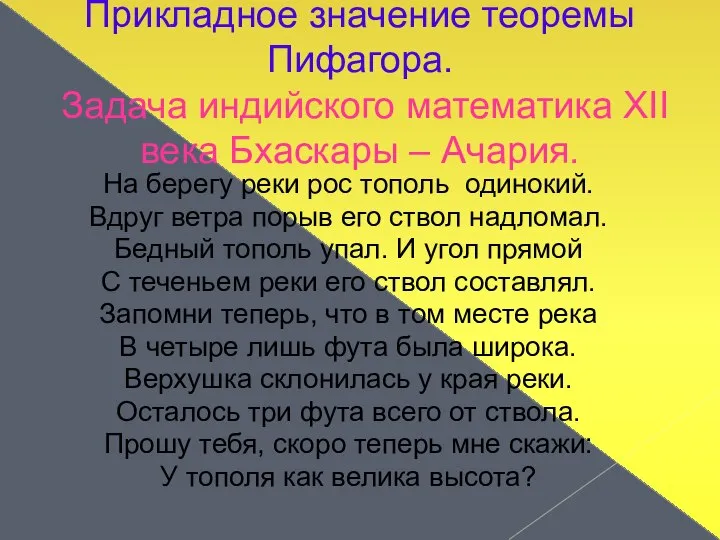 Прикладное значение теоремы Пифагора.

Задача индийского математика XII века Бхаскары – Ачария.

На берегу реки рос тополь одинокий.
Вдруг ветра порыв его ствол надломал.
Бедный тополь упал. И угол прямой
С теченьем реки его ствол составлял.
Запомни теперь, что в том месте река
В четыре лишь фута была широка.
Верхушка склонилась у края реки.
Осталось три фута всего от ствола.
Прошу тебя, скоро теперь мне скажи:
У тополя как велика высота?